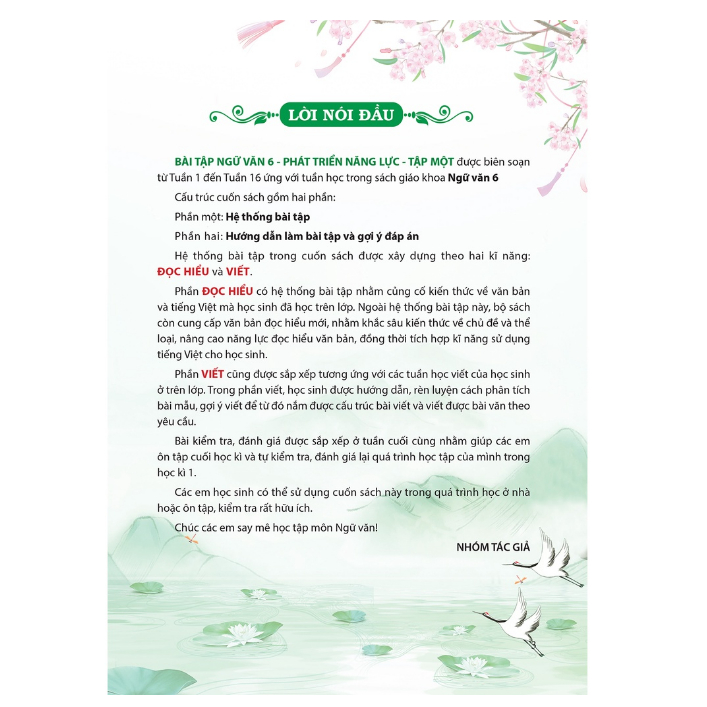 LỜI NÓI ĐẦU

BÀI TẬP NGỮ VĂN 6 - PHÁT TRIỂN NĂNG LỰC - TẬP MỘT được biên soạn từ Tuần 1 đến Tuần 16 ứng với tuần học trong sách giáo khoa Ngữ văn 6

Cấu trúc cuốn sách gồm hai phần:

Phần một: Hệ thống bài tập

Phần hai: Hướng dẫn làm bài tập và gợi ý đáp án

Hệ thống bài tập trong cuốn sách được xây dựng theo hai kĩ năng: ĐỌC HIỂU và VIẾT.

Phần ĐỌC HIỂU có hệ thống bài tập nhằm củng cố kiến thức về văn bản và tiếng Việt mà học sinh đã học trên lớp. Ngoài hệ thống bài tập này, bộ sách còn cung cấp văn bản đọc hiểu mới, nhằm khắc sâu kiến thức về chủ đề và thể loại, nâng cao năng lực đọc hiểu văn bản, đồng thời tích hợp kĩ năng sử dụng tiếng Việt cho học sinh.

Phần VIẾT cũng được sắp xếp tương ứng với các tuần học viết của học sinh ở trên lớp. Trong phần viết, học sinh được hướng dẫn, rèn luyện cách phân tích bài mẫu, gợi ý viết để từ đó nắm được cấu trúc bài viết và viết được bài văn theo yêu cầu.

Bài kiểm tra, đánh giá được sắp xếp ở tuần cuối cùng nhằm giúp các em ôn tập cuối học kì và tự kiểm tra, đánh giá lại quá trình học tập của mình trong học kì 1.

Các em học sinh có thể sử dụng cuốn sách này trong quá trình học ở nhà hoặc ôn tập, kiểm tra rất hữu ích.

Chúc các em say mê học tập môn Ngữ văn!

NHÓM TÁC GIẢ